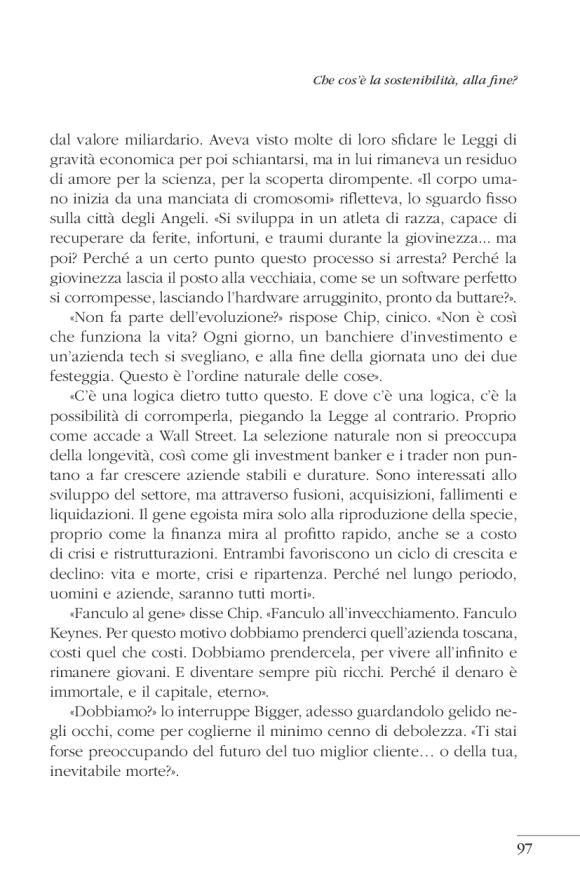 Che cos'è la sostenibilità, alla fine?

dal valore miliardario. Aveva visto molte di loro sfidare le Leggi di gravità economica per poi schiantarsi, ma in lui rimaneva un residuo di amore per la scienza, per la scoperta dirompente. «Il corpo umano inizia da una manciata di cromosomi» rifletteva, lo sguardo fisso sulla città degli Angeli. «Si sviluppa in un atleta di razza, capace di recuperare da ferite, infortuni, e traumi durante la giovinezza... ma poi? Perché a un certo punto questo processo si arresta? Perché la giovinezza lascia il posto alla vecchiaia, come se un software perfetto si corrompesse, lasciando l'hardware arrugginito, pronto da buttare?».

«Non fa parte dell'evoluzione?» rispose Chip, cinico. «Non è così che funziona la vita? Ogni giorno, un banchiere d'investimento e un'azienda tech si svegliano, e alla fine della giornata uno dei due festeggia. Questo è l'ordine naturale delle cose».

«C'è una logica dietro tutto questo. E dove c'è una logica, c'è la possibilità di corromperla, piegando la Legge al contrario. Proprio come accade a Wall Street. La selezione naturale non si preoccupa della longevità, così come gli investment banker e i trader non puntano a far crescere aziende stabili e durature. Sono interessati allo sviluppo del settore, ma attraverso fusioni, acquisizioni, fallimenti e liquidazioni. Il gene egoista mira solo alla riproduzione della specie, proprio come la finanza mira al profitto rapido, anche se a costo di crisi e ristrutturazioni. Entrambi favoriscono un ciclo di crescita e declino: vita e morte, crisi e ripartenza. Perché nel lungo periodo, uomini e aziende, saranno tutti morti».

«Fanculo al gene» disse Chip. «Fanculo all'invecchiamento. Fanculo Keynes. Per questo motivo dobbiamo prenderci quell'azienda toscana, costi quel che costi. Dobbiamo prendercela, per vivere all'infinito e rimanere giovani. E diventare sempre più ricchi. Perché il denaro è immortale, e il capitale, eterno».

«Dobbiamo?» lo interruppe Bigger, adesso guardandolo gelido negli occhi, come per coglierne il minimo cenno di debolezza. «Ti stai forse preoccupando del futuro del tuo miglior cliente… o della tua, inevitabile morte?».

97